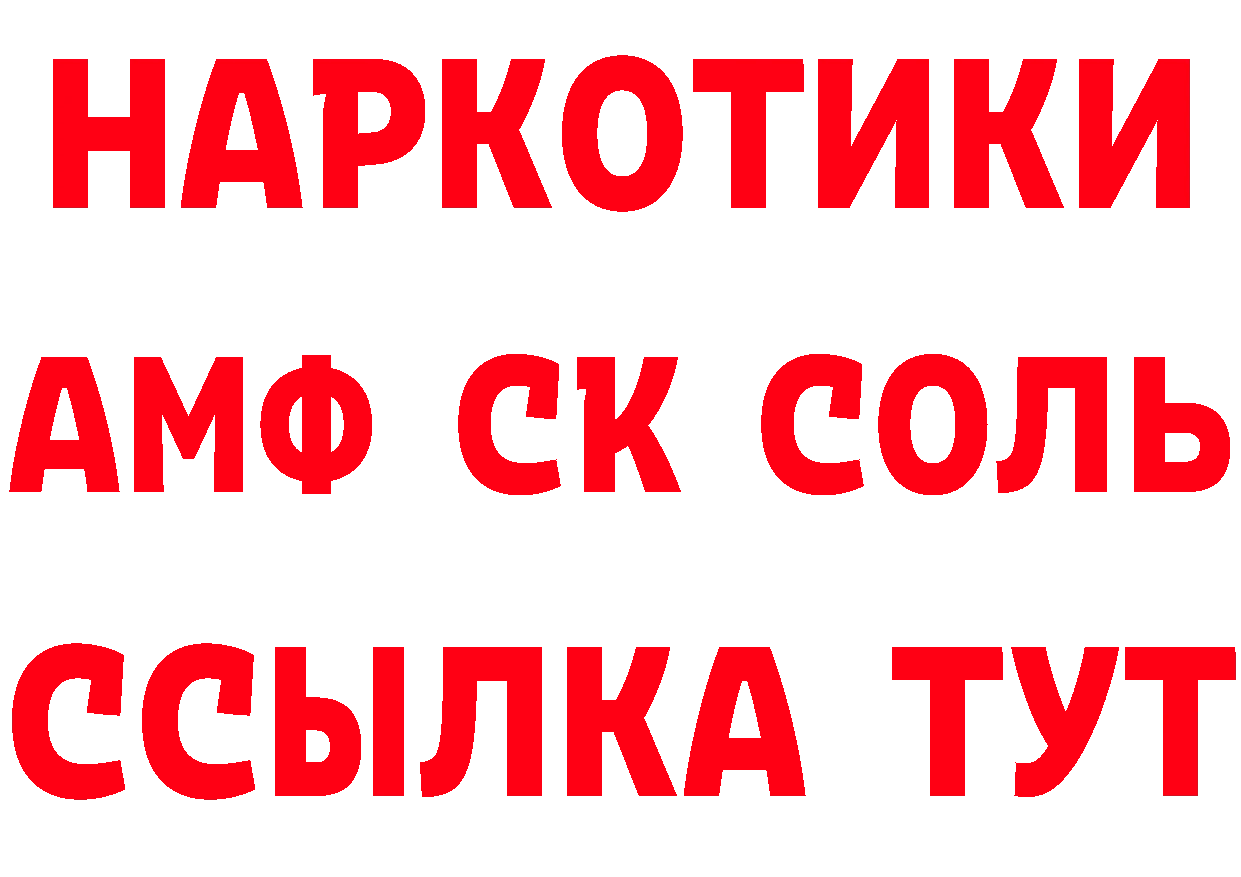 НАРКОТИКИ

АМФ СК СОЛЬ

ССЫЛКА ТУТ